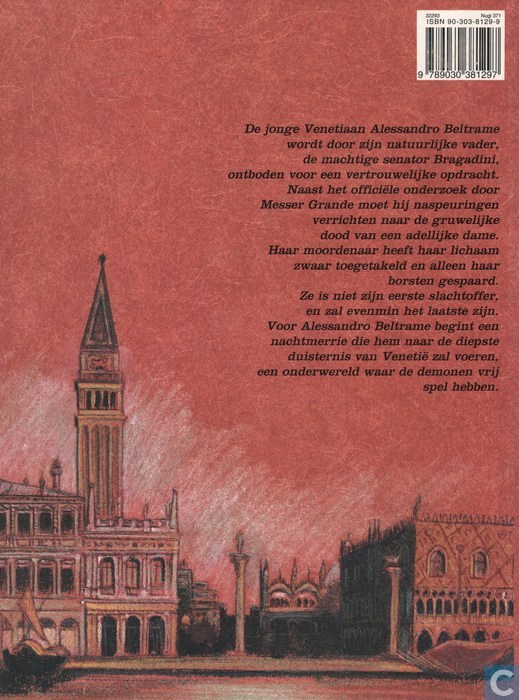 32293 Nugi 371
ISBN 90-303-8129-9
9 789030 381297

De jonge Venetiaan Alessandro Beltrame wordt door zijn natuurlijke vader, de machtige senator Bragadini, ontboden voor een vertrouwelijke opdracht. Naast het officiële onderzoek door Messer Grande moet hij naspeuringen verrichten naar de gruwelijke dood van een adellijke dame. Haar moordenaar heeft haar lichaam zwaar toegetakeld en alleen haar borsten gespaard. Ze is niet zijn eerste slachtoffer, en zal evenmin het laatste zijn. Voor Alessandro Beltrame begint een nachtmerrie die hem naar de diepste duisternis van Venetië zal voeren, een onderwereld waar de demonen vrij spel hebben.

C